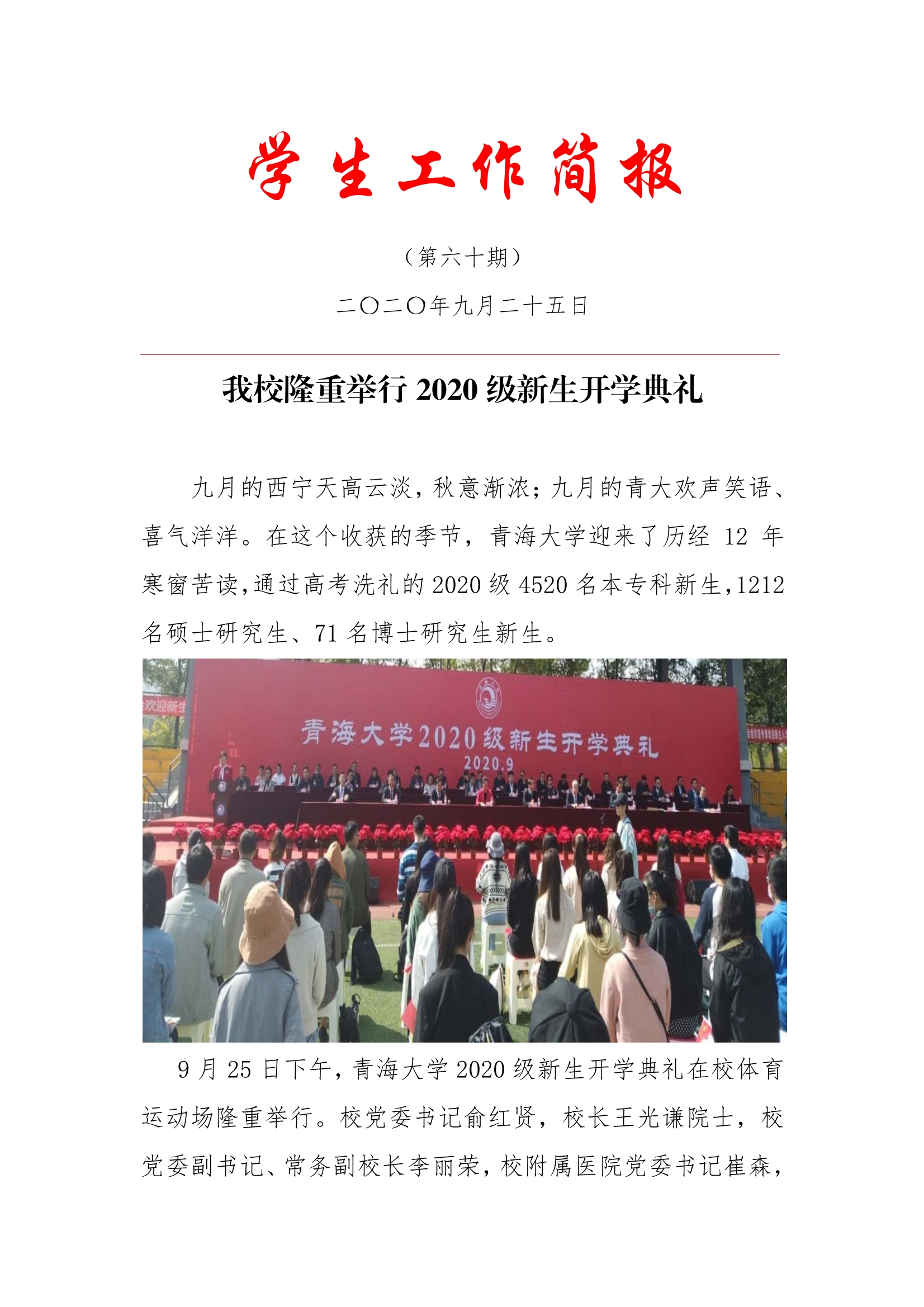 学生工作简报

（第六十期）

二〇二〇年九月二十五日

我校隆重举行 2020 级新生开学典礼

九月的西宁天高云淡，秋意渐浓；九月的青大欢声笑语、喜气洋洋。在这个收获的季节，青海大学迎来了历经 12 年寒窗苦读，通过高考洗礼的 2020 级 4520 名本专科新生，1212 名硕士研究生、71 名博士研究生新生。

欢迎新生

青海大学2020级新生开学典礼
2020.9

9 月 25 日下午，青海大学 2020 级新生开学典礼在校体育运动场隆重举行。校党委书记俞红贤，校长王光谦院士，校党委副书记、常务副校长李丽荣，校附属医院党委书记崔森，